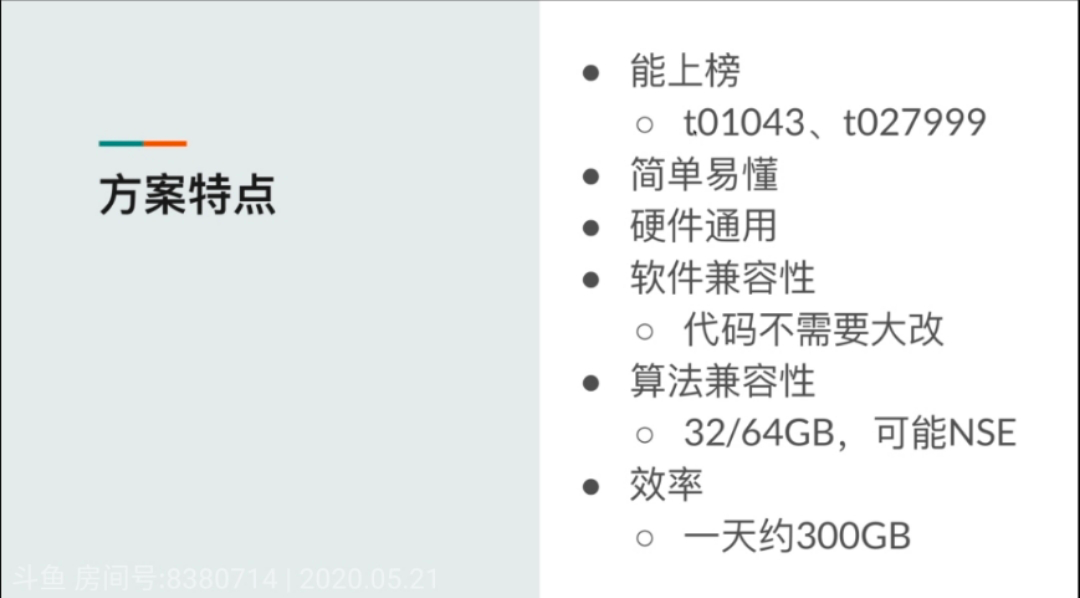 方案特点

- 能上榜
  - t01043、t027999
- 简单易懂
- 硬件通用
- 软件兼容性
  - 代码不需要大改
- 算法兼容性
  - 32/64GB，可能NSE
- 效率
  - 一天约300GB

斗鱼 房间号:8380714 | 2020.05.21